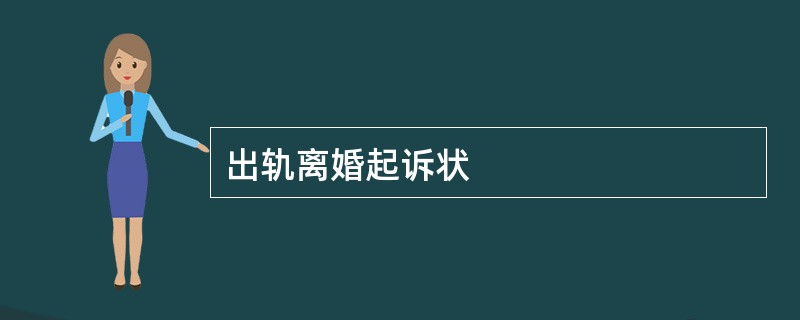 出轨离婚起诉状